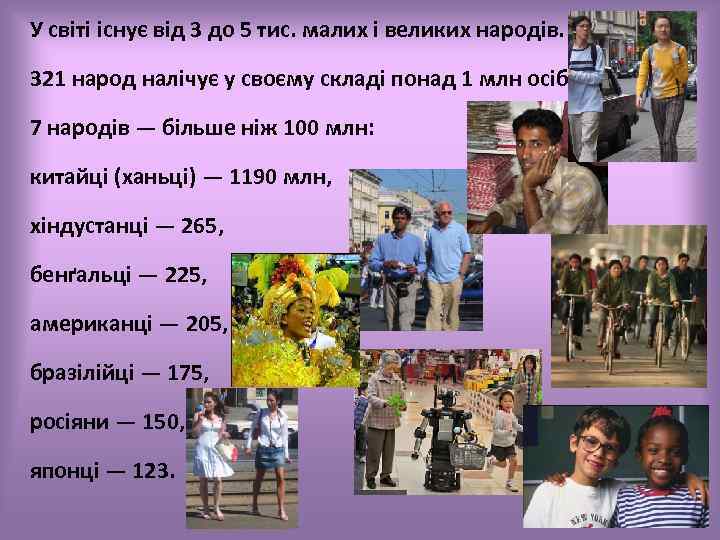 У світі існує від 3 до 5 тис. малих і великих народів.

321 народ налічує у своєму складі понад 1 млн осіб

7 народів — більше ніж 100 млн:

китайці (ханьці) — 1190 млн,

хіндустанці — 265,

бенґальці — 225,

американці — 205,

бразілійці — 175,

росіяни — 150,

японці — 123.